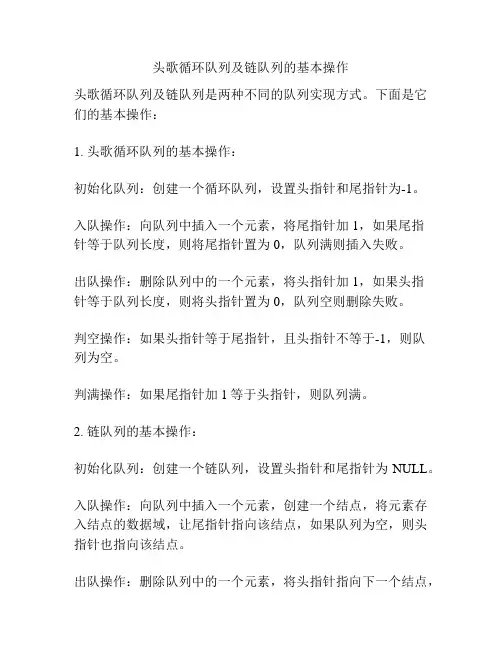 头歌循环队列及链队列的基本操作

头歌循环队列及链队列是两种不同的队列实现方式。下面是它们的基本操作：

1. 头歌循环队列的基本操作：

初始化队列：创建一个循环队列，设置头指针和尾指针为-1。

入队操作：向队列中插入一个元素，将尾指针加 1，如果尾指针等于队列长度，则将尾指针置为 0，队列满则插入失败。

出队操作：删除队列中的一个元素，将头指针加 1，如果头指针等于队列长度，则将头指针置为 0，队列空则删除失败。

判空操作：如果头指针等于尾指针，且头指针不等于-1，则队列为空。

判满操作：如果尾指针加 1 等于头指针，则队列满。

2. 链队列的基本操作：

初始化队列：创建一个链队列，设置头指针和尾指针为 NULL。

入队操作：向队列中插入一个元素，创建一个结点，将元素存入结点的数据域，让尾指针指向该结点，如果队列为空，则头指针也指向该结点。

出队操作：删除队列中的一个元素，将头指针指向下一个结点，